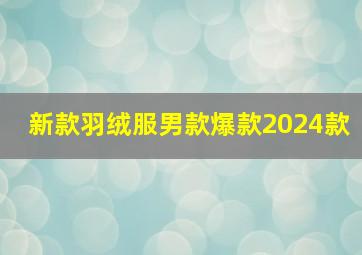 新款羽绒服男款爆款2024款